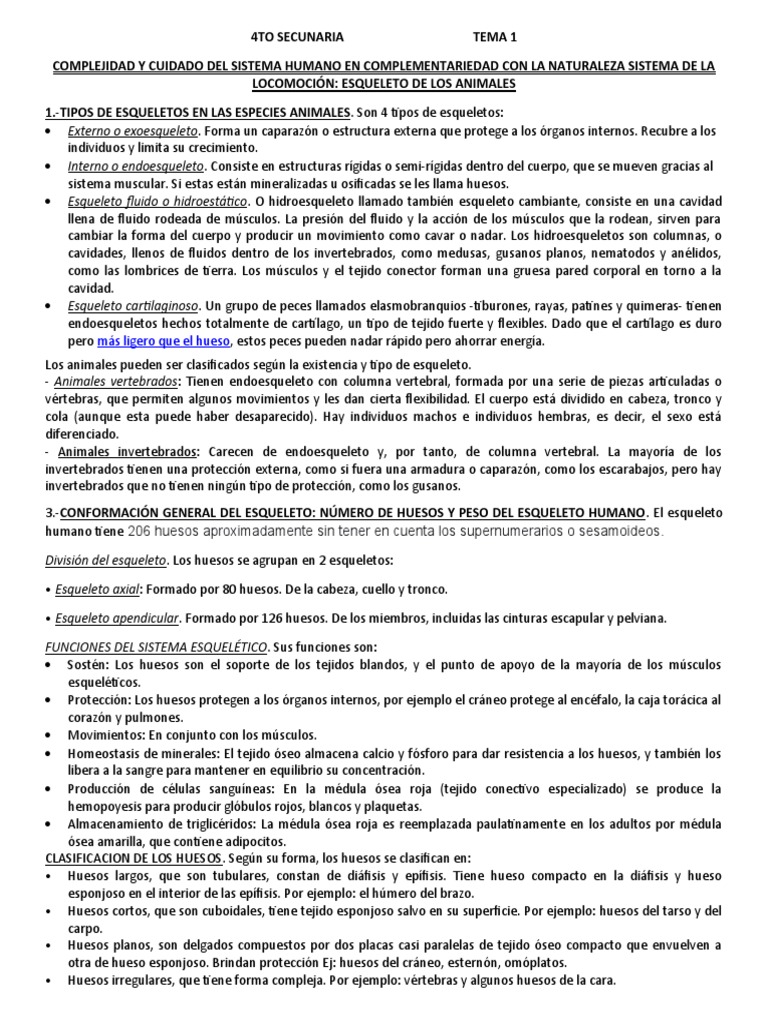 4TO SECUNARIA TEMA 1

COMPLEJIDAD Y CUIDADO DEL SISTEMA HUMANO EN COMPLEMENTARIEDAD CON LA NATURALEZA SISTEMA DE LA LOCOMOCIÓN: ESQUELETO DE LOS ANIMALES

1.-TIPOS DE ESQUELETOS EN LAS ESPECIES ANIMALES. Son 4 tipos de esqueletos:
• Externo o exoesqueleto. Forma un caparazón o estructura externa que protege a los órganos internos. Recubre a los individuos y limita su crecimiento.
• Interno o endoesqueleto. Consiste en estructuras rígidas o semi-rígidas dentro del cuerpo, que se mueven gracias al sistema muscular. Si estas están mineralizadas u osificadas se les llama huesos.
• Esqueleto fluido o hidroestático. O hidroesqueleto llamado también esqueleto cambiante, consiste en una cavidad llena de fluido rodeada de músculos. La presión del fluido y la acción de los músculos que la rodean, sirven para cambiar la forma del cuerpo y producir un movimiento como cavar o nadar. Los hidroesqueletos son columnas, o cavidades, llenos de fluidos dentro de los invertebrados, como medusas, gusanos planos, nematodos y anélidos, como las lombrices de tierra. Los músculos y el tejido conector forman una gruesa pared corporal en torno a la cavidad.
• Esqueleto cartilaginoso. Un grupo de peces llamados elasmobranquios -tiburones, rayas, patines y quimeras- tienen endoesqueletos hechos totalmente de cartílago, un tipo de tejido fuerte y flexibles. Dado que el cartílago es duro pero más ligero que el hueso, estos peces pueden nadar rápido pero ahorrar energía.

Los animales pueden ser clasificados según la existencia y tipo de esqueleto.
- Animales vertebrados: Tienen endoesqueleto con columna vertebral, formada por una serie de piezas articuladas o vértebras, que permiten algunos movimientos y les dan cierta flexibilidad. El cuerpo está dividido en cabeza, tronco y cola (aunque esta puede haber desaparecido). Hay individuos machos e individuos hembras, es decir, el sexo está diferenciado.
- Animales invertebrados: Carecen de endoesqueleto y, por tanto, de columna vertebral. La mayoría de los invertebrados tienen una protección externa, como si fuera una armadura o caparazón, como los escarabajos, pero hay invertebrados que no tienen ningún tipo de protección, como los gusanos.

3.-CONFORMACIÓN GENERAL DEL ESQUELETO: NÚMERO DE HUESOS Y PESO DEL ESQUELETO HUMANO. El esqueleto humano tiene 206 huesos aproximadamente sin tener en cuenta los supernumerarios o sesamoideos.

División del esqueleto. Los huesos se agrupan en 2 esqueletos:

• Esqueleto axial: Formado por 80 huesos. De la cabeza, cuello y tronco.

• Esqueleto apendicular. Formado por 126 huesos. De los miembros, incluidas las cinturas escapular y pelviana.

FUNCIONES DEL SISTEMA ESQUELÉTICO. Sus funciones son:
• Sostén: Los huesos son el soporte de los tejidos blandos, y el punto de apoyo de la mayoría de los músculos esqueléticos.
• Protección: Los huesos protegen a los órganos internos, por ejemplo el cráneo protege al encéfalo, la caja torácica al corazón y pulmones.
• Movimientos: En conjunto con los músculos.
• Homeostasis de minerales: El tejido óseo almacena calcio y fósforo para dar resistencia a los huesos, y también los libera a la sangre para mantener en equilibrio su concentración.
• Producción de células sanguíneas: En la médula ósea roja (tejido conectivo especializado) se produce la hemopoyesis para producir glóbulos rojos, blancos y plaquetas.
• Almacenamiento de triglicéridos: La médula ósea roja es reemplazada paulatinamente en los adultos por médula ósea amarilla, que contiene adipocitos.
CLASIFICACION DE LOS HUESOS. Según su forma, los huesos se clasifican en:
• Huesos largos, que son tubulares, constan de diáfisis y epífisis. Tiene hueso compacto en la diáfisis y hueso esponjoso en el interior de las epífisis. Por ejemplo: el húmero del brazo.
• Huesos cortos, que son cuboidales, tiene tejido esponjoso salvo en su superficie. Por ejemplo: huesos del tarso y del carpo.
• Huesos planos, son delgados compuestos por dos placas casi paralelas de tejido óseo compacto que envuelven a otra de hueso esponjoso. Brindan protección Ej: huesos del cráneo, esternón, omóplatos.
• Huesos irregulares, que tiene forma compleja. Por ejemplo: vértebras y algunos huesos de la cara.